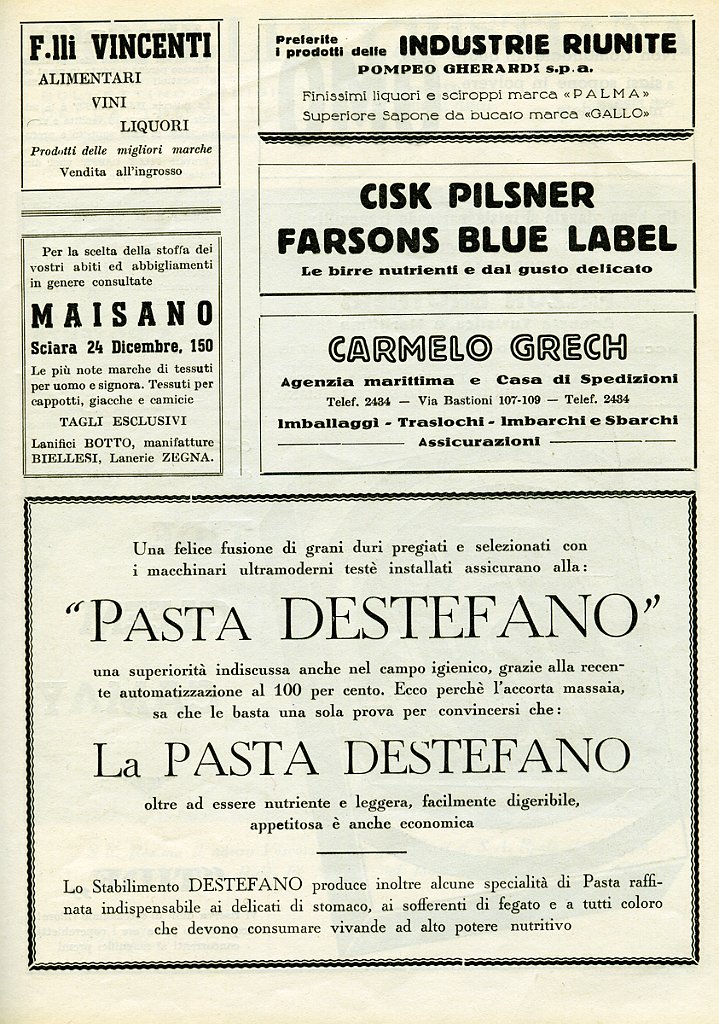 F.lli VINCENTI
ALIMENTARI
VINI
LIQUORI
Prodotti delle migliori marche
Vendita all'ingrosso

Per la scelta della stoffa dei vostri abiti ed abbigliamenti in genere consultate
MAISANO
Sciara 24 Dicembre, 150
Le più note marche di tessuti per uomo e signora. Tessuti per cappotti, giacche e camicie
TAGLI ESCLUSIVI
Lanifici BOTTO, manifatture BIELLESI, Lanerie ZEGNA.

Preferite i prodotti delle INDUSTRIE RIUNITE
POMPEO GHERARDI s.p.a.
Finissimi liquori e sciroppi marca «PALMA»
Superiore Sapone da bucato marca «GALLO»

CISK PILSNER
FARSONS BLUE LABEL
Le birre nutrienti e dal gusto delicato

CARMELO GRECH
Agenzia marittima e Casa di Spedizioni
Telef. 2434 — Via Bastioni 107-109 — Telef. 2434
Imballaggi - Traslochi - Imbarchi e Sbarchi
Assicurazioni

Una felice fusione di grani duri pregiati e selezionati con i macchinari ultramoderni testè installati assicurano alla:
"PASTA DESTEFANO"
una superiorità indiscussa anche nel campo igienico, grazie alla recente automatizzazione al 100 per cento. Ecco perchè l'accorta massaia, sa che le basta una sola prova per convincersi che:
La PASTA DESTEFANO
oltre ad essere nutriente e leggera, facilmente digeribile, appetitosa è anche economica

Lo Stabilimento DESTEFANO produce inoltre alcune specialità di Pasta raffinata indispensabile ai delicati di stomaco, ai sofferenti di fegato e a tutti coloro che devono consumare vivande ad alto potere nutritivo